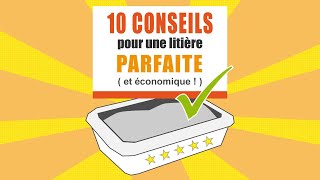 10 CONSEILS
pour une litière
PARFAITE
( et économique ! )